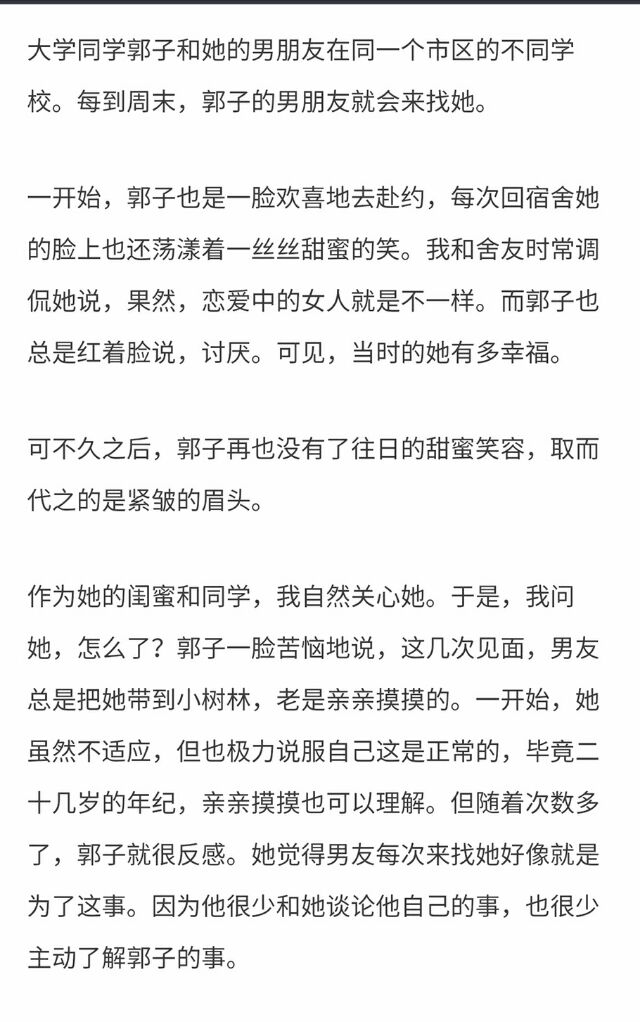 大学同学郭子和她的男朋友在同一个市区的不同学校。每到周末，郭子的男朋友就会来找她。

一开始，郭子也是一脸欢喜地去赴约，每次回宿舍她的脸上也还荡漾着一丝丝甜蜜的笑。我和舍友时常调侃她说，果然，恋爱中的女人就是不一样。而郭子也总是红着脸说，讨厌。可见，当时的她有多幸福。

可不久之后，郭子再也没有了往日的甜蜜笑容，取而代之的是紧皱的眉头。

作为她的闺蜜和同学，我自然关心她。于是，我问她，怎么了？郭子一脸苦恼地说，这几次见面，男友总是把她带到小树林，老是亲亲摸摸的。一开始，她虽然不适应，但也极力说服自己这是正常的，毕竟二十几岁的年纪，亲亲摸摸也可以理解。但随着次数多了，郭子就很反感。她觉得男友每次来找她好像就是为了这事。因为他很少和她谈论他自己的事，也很少主动了解郭子的事。